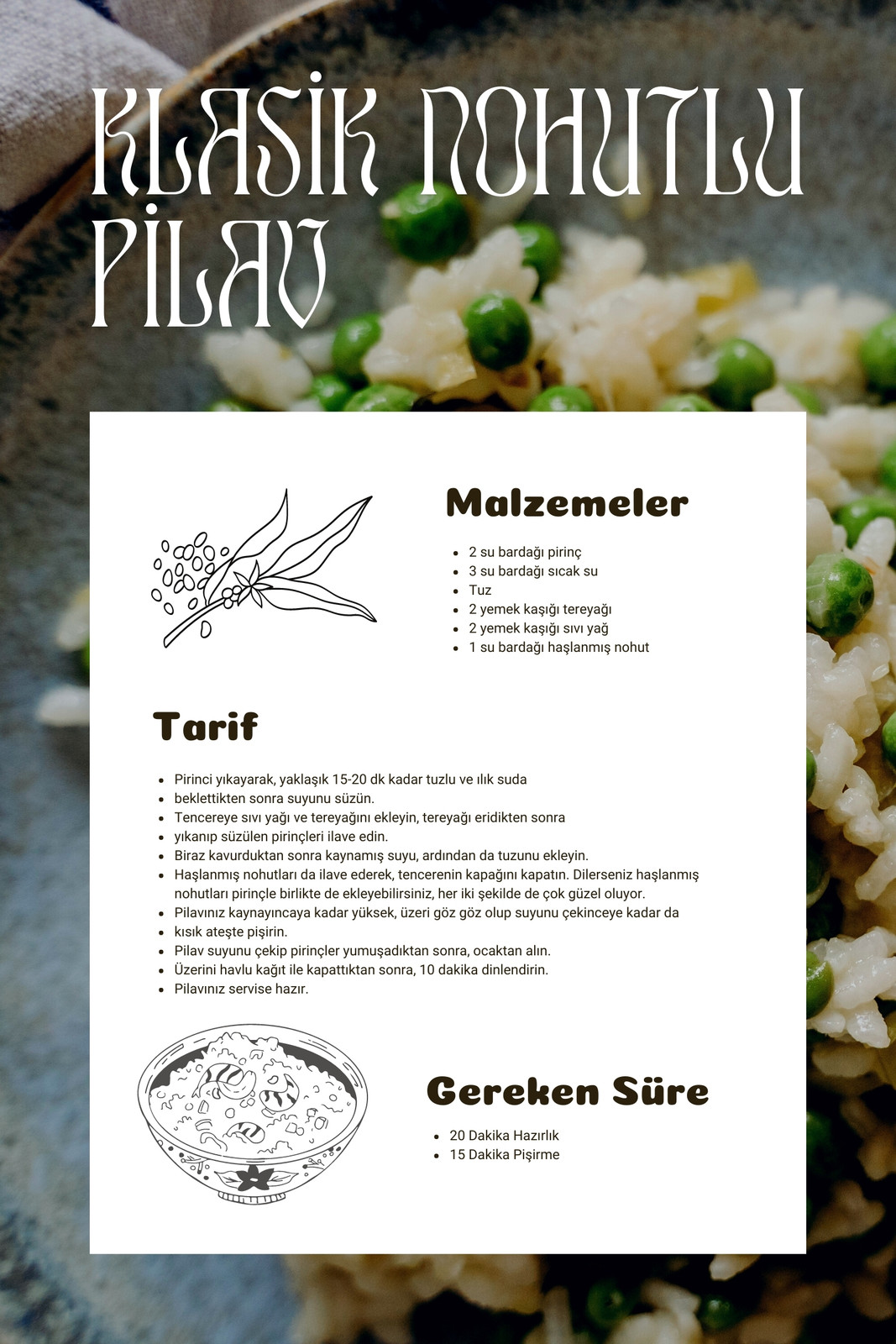 KLASİK NOHUTLU PİLAV

Malzemeler

- 2 su bardağı pirinç
- 3 su bardağı sıcak su
- Tuz
- 2 yemek kaşığı tereyağı
- 2 yemek kaşığı sıvı yağ
- 1 su bardağı haşlanmış nohut

Tarif

- Pirinci yıkayarak, yaklaşık 15-20 dk kadar tuzlu ve ılık suda
- beklettikten sonra suyunu süzün.
- Tencereye sıvı yağı ve tereyağını ekleyin, tereyağı eridikten sonra
- yıkanıp süzülen pirinçleri ilave edin.
- Biraz kavurduktan sonra kaynamış suyu, ardından da tuzunu ekleyin.
- Haşlanmış nohutları da ilave ederek, tencerenin kapağını kapatın. Dilerseniz haşlanmış nohutları pirinçle birlikte de ekleyebilirsiniz, her iki şekilde de çok güzel oluyor.
- Pilavınız kaynayıncaya kadar yüksek, üzeri göz göz olup suyunu çekinceye kadar da
- kısık ateşte pişirin.
- Pilav suyunu çekip pirinçler yumuşadıktan sonra, ocaktan alın.
- Üzerini havlu kağıt ile kapattıktan sonra, 10 dakika dinlendirin.
- Pilavınız servise hazır.

Gereken Süre

- 20 Dakika Hazırlık
- 15 Dakika Pişirme